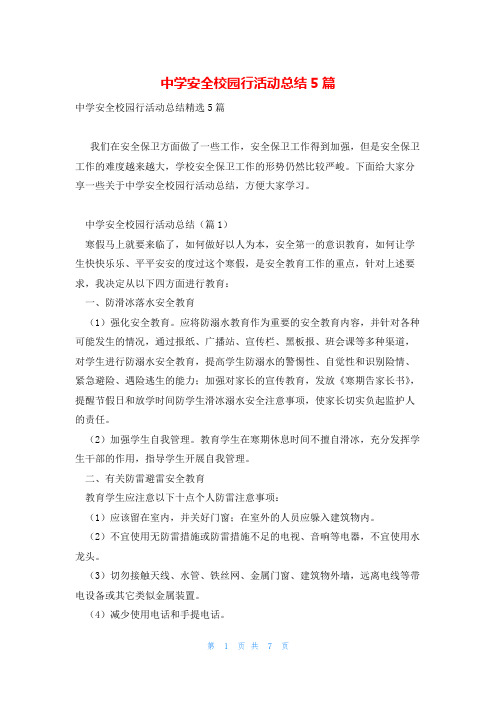 中学安全校园行活动总结5篇

中学安全校园行活动总结精选5篇

我们在安全保卫方面做了一些工作，安全保卫工作得到加强，但是安全保卫工作的难度越来越大，学校安全保卫工作的形势仍然比较严峻。下面给大家分享一些关于中学安全校园行活动总结，方便大家学习。

中学安全校园行活动总结（篇1）

寒假马上就要来临了，如何做好以人为本，安全第一的意识教育，如何让学生快快乐乐、平平安安的度过这个寒假，是安全教育工作的重点，针对上述要求，我决定从以下四方面进行教育：

一、防滑冰落水安全教育

（1）强化安全教育。应将防溺水教育作为重要的安全教育内容，并针对各种可能发生的情况，通过报纸、广播站、宣传栏、黑板报、班会课等多种渠道，对学生进行防溺水安全教育，提高学生防溺水的警惕性、自觉性和识别险情、紧急避险、遇险逃生的能力；加强对家长的宣传教育，发放《寒期告家长书》，提醒节假日和放学时间防学生滑冰溺水安全注意事项，使家长切实负起监护人的责任。

（2）加强学生自我管理。教育学生在寒期休息时间不擅自滑冰，充分发挥学生干部的作用，指导学生开展自我管理。

二、有关防雷避雷安全教育

教育学生应注意以下十点个人防雷注意事项：

（1）应该留在室内，并关好门窗；在室外的人员应躲入建筑物内。

（2）不宜使用无防雷措施或防雷措施不足的电视、音响等电器，不宜使用水龙头。

（3）切勿接触天线、水管、铁丝网、金属门窗、建筑物外墙，远离电线等带电设备或其它类似金属装置。

（4）减少使用电话和手提电话。

第 1 页 共 7 页